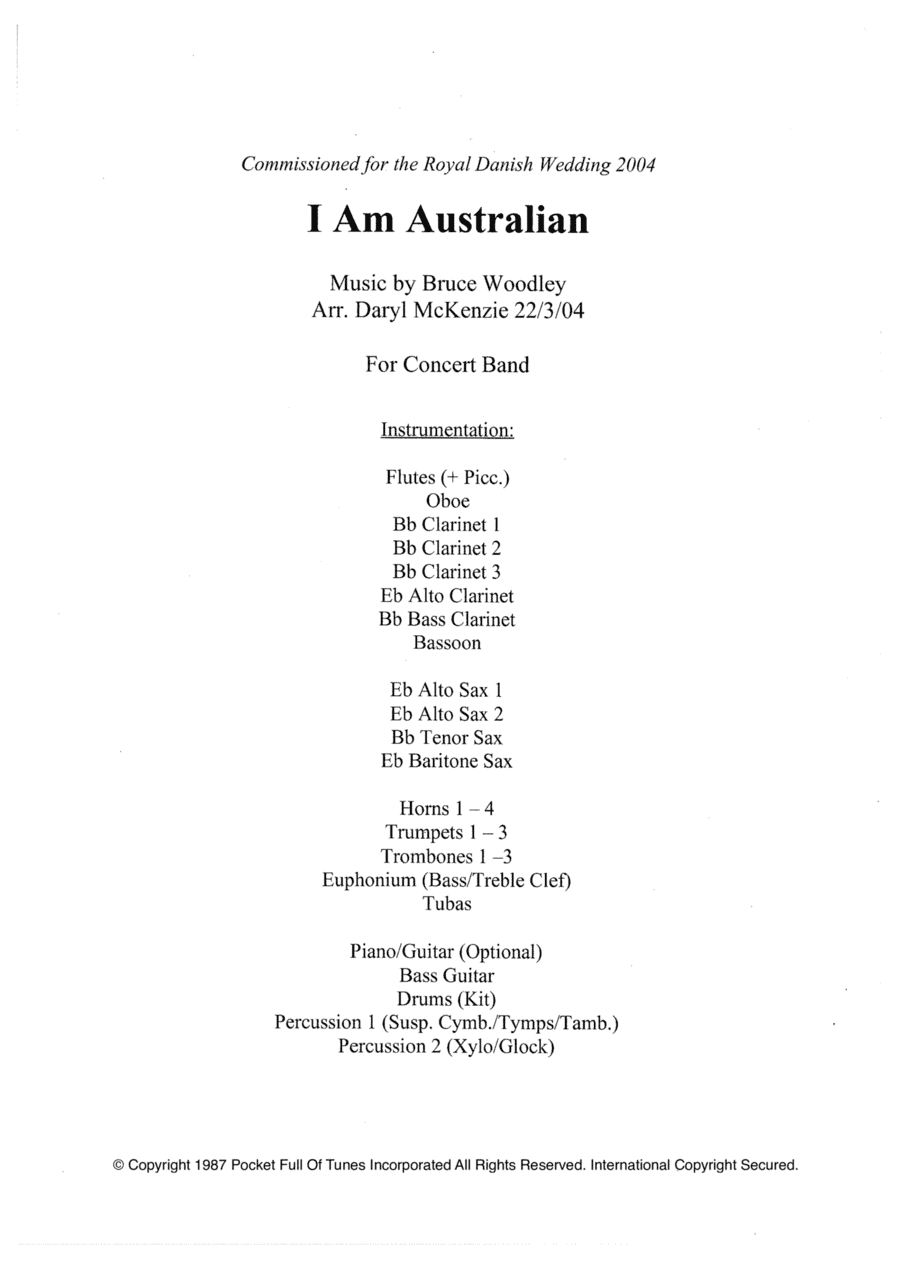 Commissioned for the Royal Danish Wedding 2004

I Am Australian

Music by Bruce Woodley
Arr. Daryl McKenzie 22/3/04

For Concert Band

Instrumentation:

Flutes (+ Picc.)
Oboe
Bb Clarinet 1
Bb Clarinet 2
Bb Clarinet 3
Eb Alto Clarinet
Bb Bass Clarinet
Bassoon

Eb Alto Sax 1
Eb Alto Sax 2
Bb Tenor Sax
Eb Baritone Sax

Horns 1 – 4
Trumpets 1 – 3
Trombones 1 –3
Euphonium (Bass/Treble Clef)
Tubas

Piano/Guitar (Optional)
Bass Guitar
Drums (Kit)
Percussion 1 (Susp. Cymb./Tymps/Tamb.)
Percussion 2 (Xylo/Glock)

© Copyright 1987 Pocket Full Of Tunes Incorporated All Rights Reserved. International Copyright Secured.